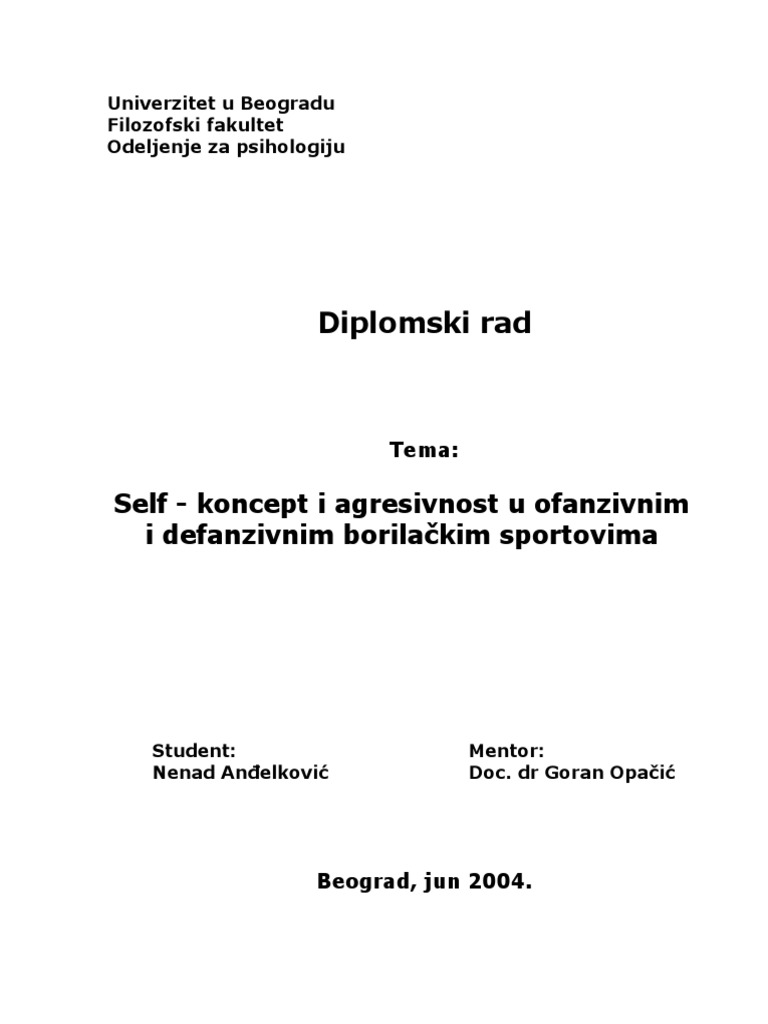 Univerzitet u Beogradu
Filozofski fakultet
Odeljenje za psihologiju

Diplomski rad

Tema:

Self - koncept i agresivnost u ofanzivnim i defanzivnim borilačkim sportovima

Student:
Nenad Anđelković

Mentor:
Doc. dr Goran Opačić

Beograd, jun 2004.